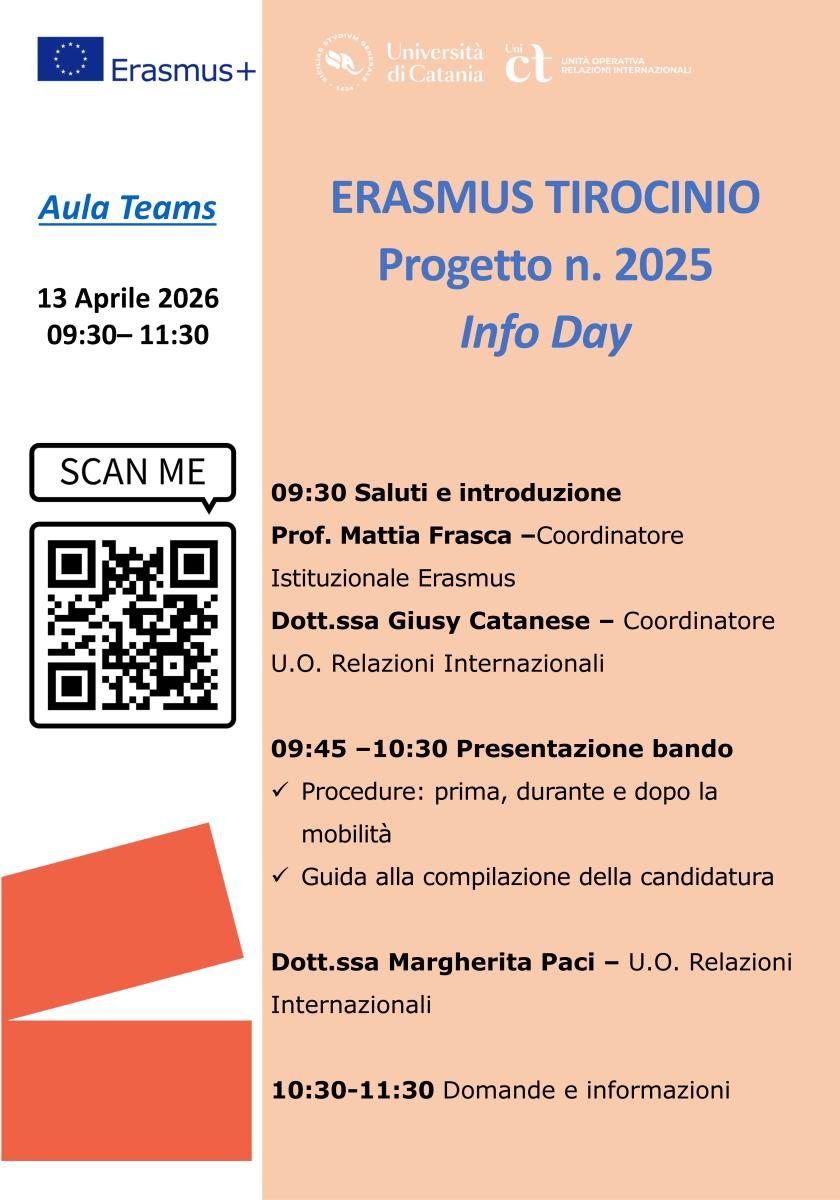 Erasmus+

Università di Catania

Uni ct UNITÀ OPERATIVA RELAZIONI INTERNAZIONALI

Aula Teams

13 Aprile 2026
09:30– 11:30

SCAN ME

ERASMUS TIROCINIO
Progetto n. 2025
Info Day

09:30 Saluti e introduzione
Prof. Mattia Frasca –Coordinatore Istituzionale Erasmus
Dott.ssa Giusy Catanese – Coordinatore U.O. Relazioni Internazionali

09:45 –10:30 Presentazione bando
✓ Procedure: prima, durante e dopo la mobilità
✓ Guida alla compilazione della candidatura

Dott.ssa Margherita Paci – U.O. Relazioni Internazionali

10:30-11:30 Domande e informazioni